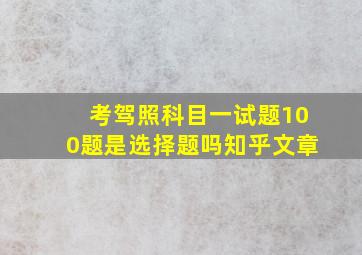 考驾照科目一试题100题是选择题吗知乎文章